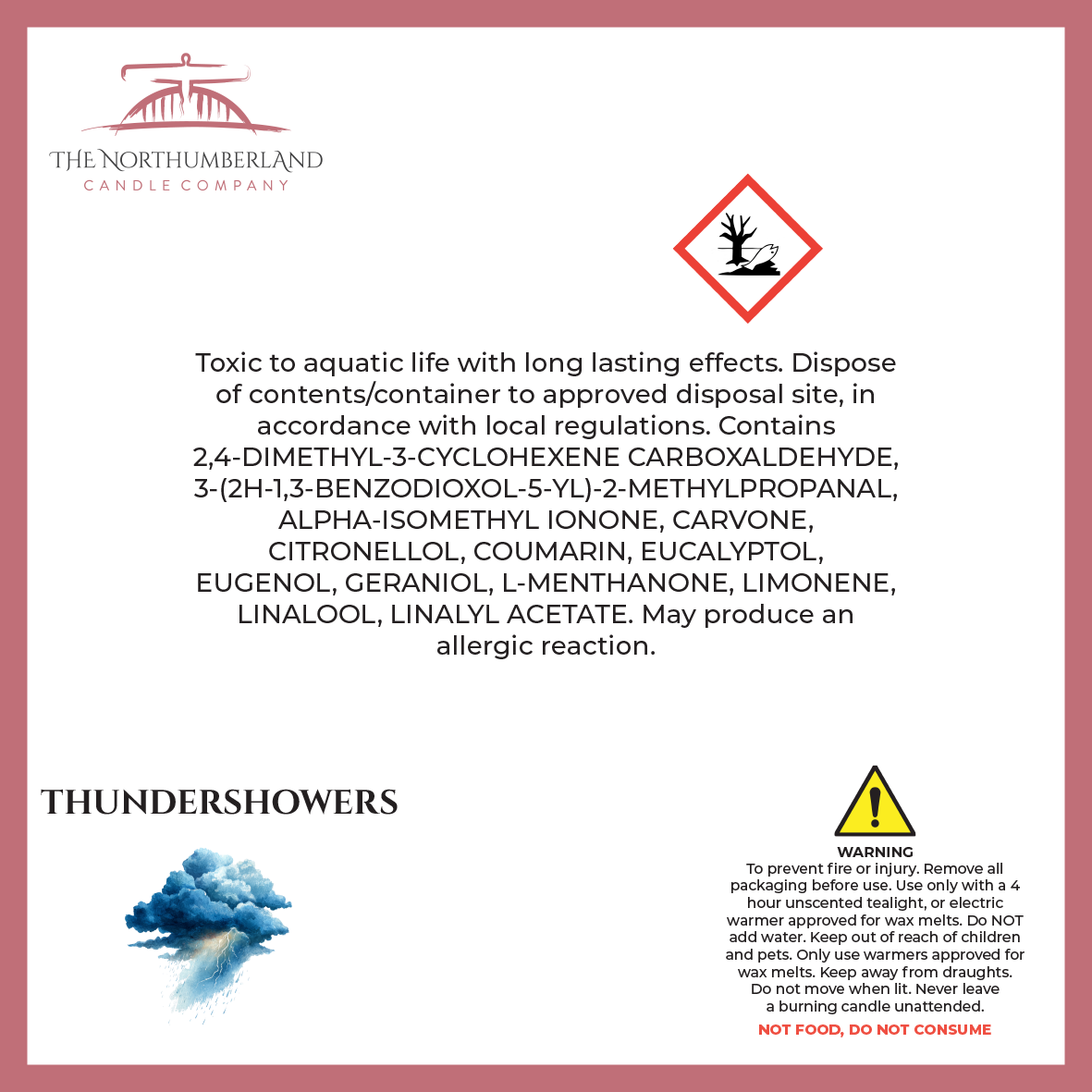 THE NORTHUMBERLAND
CANDLE COMPANY

Toxic to aquatic life with long lasting effects. Dispose of contents/container to approved disposal site, in accordance with local regulations. Contains 2,4-DIMETHYL-3-CYCLOHEXENE CARBOXALDEHYDE, 3-(2H-1,3-BENZODIOXOL-5-YL)-2-METHYLPROPANAL, ALPHA-ISOMETHYL IONONE, CARVONE, CITRONELLOL, COUMARIN, EUCALYPTOL, EUGENOL, GERANIOL, L-MENTHANONE, LIMONENE, LINALOOL, LINALYL ACETATE. May produce an allergic reaction.

THUNDERSHOWERS

WARNING
To prevent fire or injury. Remove all packaging before use. Use only with a 4 hour unscented tealight, or electric warmer approved for wax melts. Do NOT add water. Keep out of reach of children and pets. Only use warmers approved for wax melts. Keep away from draughts. Do not move when lit. Never leave a burning candle unattended.
NOT FOOD, DO NOT CONSUME